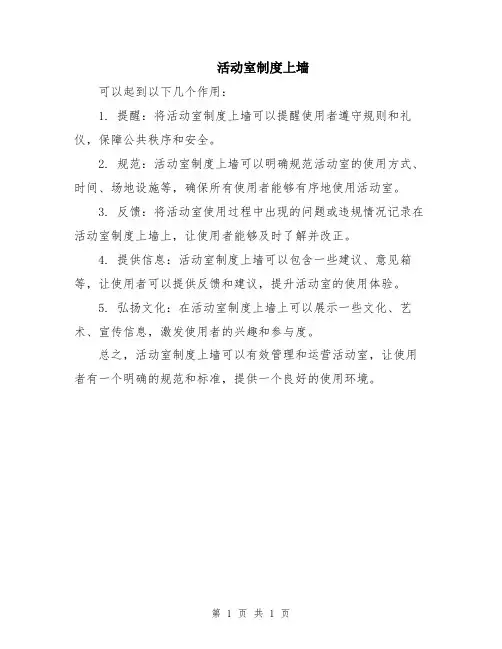 活动室制度上墙

可以起到以下几个作用：

1. 提醒：将活动室制度上墙可以提醒使用者遵守规则和礼仪，保障公共秩序和安全。

2. 规范：活动室制度上墙可以明确规范活动室的使用方式、时间、场地设施等，确保所有使用者能够有序地使用活动室。

3. 反馈：将活动室使用过程中出现的问题或违规情况记录在活动室制度上墙上，让使用者能够及时了解并改正。

4. 提供信息：活动室制度上墙可以包含一些建议、意见箱等，让使用者可以提供反馈和建议，提升活动室的使用体验。

5. 弘扬文化：在活动室制度上墙上可以展示一些文化、艺术、宣传信息，激发使用者的兴趣和参与度。

总之，活动室制度上墙可以有效管理和运营活动室，让使用者有一个明确的规范和标准，提供一个良好的使用环境。

第 1 页 共 1 页